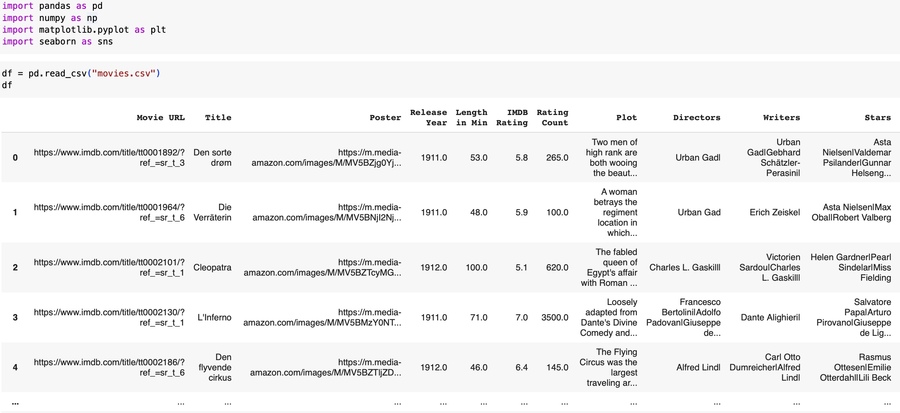 import pandas as pd
import numpy as np
import matplotlib.pyplot as plt
import seaborn as sns

df = pd.read_csv("movies.csv")
df

| | Movie URL | Title | Poster | Release Year | Length in Min | IMDB Rating | Rating Count | Plot | Directors | Writers | Stars |
|---|---|---|---|---|---|---|---|---|---|---|---|
| 0 | https://www.imdb.com/title/tt0001892/?ref_=sr_t_3 | Den sorte drøm | https://m.media-amazon.com/images/M/MV5BZjg0Yj... | 1911.0 | 53.0 | 5.8 | 265.0 | Two men of high rank are both wooing the beaut... | Urban Gadl | Urban GadlGebhard Schätzler-Perasinil | Asta NielsenlValdemar PsilanderlGunnar Helseng... |
| 1 | https://www.imdb.com/title/tt0001964/?ref_=sr_t_6 | Die Verräterin | https://m.media-amazon.com/images/M/MV5BNjI2Nj... | 1911.0 | 48.0 | 5.9 | 100.0 | A woman betrays the regiment location in which... | Urban Gad | Erich Zeiskel | Asta NielsenlMax OballRobert Valberg |
| 2 | https://www.imdb.com/title/tt0002101/?ref_=sr_t_1 | Cleopatra | https://m.media-amazon.com/images/M/MV5BZTcyMG... | 1912.0 | 100.0 | 5.1 | 620.0 | The fabled queen of Egypt's affair with Roman ... | Charles L. Gaskilll | Victorien SardoulCharles L. Gaskilll | Helen GardnerlPearl SindelarlMiss Fielding |
| 3 | https://www.imdb.com/title/tt0002130/?ref_=sr_t_1 | L'Inferno | https://m.media-amazon.com/images/M/MV5BMzY0NT... | 1911.0 | 71.0 | 7.0 | 3500.0 | Loosely adapted from Dante's Divine Comedy and... | Francesco BertolinilAdolfo PadovanlGiuseppe de... | Dante Alighieril | Salvatore PapalArturo PirovanolGiuseppe de Lig... |
| 4 | https://www.imdb.com/title/tt0002186/?ref_=sr_t_6 | Den flyvende cirkus | https://m.media-amazon.com/images/M/MV5BZTljZD... | 1912.0 | 46.0 | 6.4 | 145.0 | The Flying Circus was the largest traveling ar... | Alfred Lindl | Carl Otto DumreicherlAlfred Lindl | Rasmus OttesenlEmilie OtterdahllLili Beck |
| ... | ... | ... | ... | ... | ... | ... | ... | ... | ... | ... | ... |